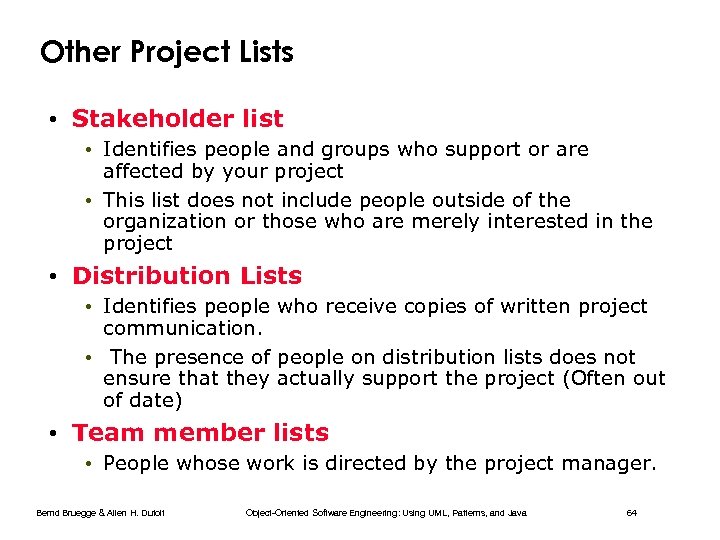 Other Project Lists

• Stakeholder list
  • Identifies people and groups who support or are affected by your project
  • This list does not include people outside of the organization or those who are merely interested in the project
• Distribution Lists
  • Identifies people who receive copies of written project communication.
  • The presence of people on distribution lists does not ensure that they actually support the project (Often out of date)
• Team member lists
  • People whose work is directed by the project manager.

Bernd Bruegge & Allen H. Dutoit Object-Oriented Software Engineering: Using UML, Patterns, and Java 64